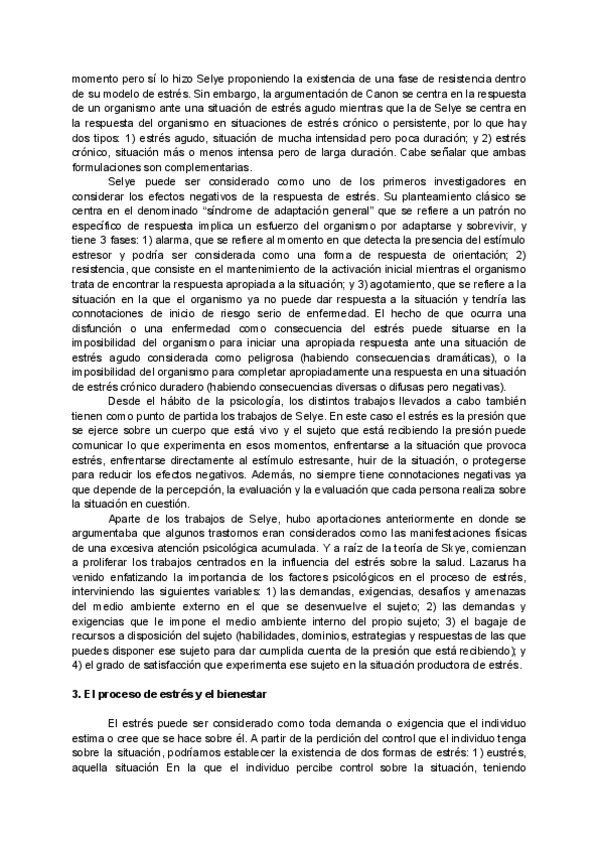 momento pero sí lo hizo Selye proponiendo la existencia de una fase de resistencia dentro de su modelo de estrés. Sin embargo, la argumentación de Canon se centra en la respuesta de un organismo ante una situación de estrés agudo mientras que la de Selye se centra en la respuesta del organismo en situaciones de estrés crónico o persistente, por lo que hay dos tipos: 1) estrés agudo, situación de mucha intensidad pero poca duración; y 2) estrés crónico, situación más o menos intensa pero de larga duración. Cabe señalar que ambas formulaciones son complementarias.

Selye puede ser considerado como uno de los primeros investigadores en considerar los efectos negativos de la respuesta de estrés. Su planteamiento clásico se centra en el denominado "síndrome de adaptación general" que se refiere a un patrón no específico de respuesta implica un esfuerzo del organismo por adaptarse y sobrevivir, y tiene 3 fases: 1) alarma, que se refiere al momento en que detecta la presencia del estímulo estresor y podría ser considerada como una forma de respuesta de orientación; 2) resistencia, que consiste en el mantenimiento de la activación inicial mientras el organismo trata de encontrar la respuesta apropiada a la situación; y 3) agotamiento, que se refiere a la situación en la que el organismo ya no puede dar respuesta a la situación y tendría las connotaciones de inicio de riesgo serio de enfermedad. El hecho de que ocurra una disfunción o una enfermedad como consecuencia del estrés puede situarse en la imposibilidad del organismo para iniciar una apropiada respuesta ante una situación de estrés agudo considerada como peligrosa (habiendo consecuencias dramáticas), o la imposibilidad del organismo para completar apropiadamente una respuesta en una situación de estrés crónico duradero (habiendo consecuencias diversas o difusas pero negativas).

Desde el hábito de la psicología, los distintos trabajos llevados a cabo también tienen como punto de partida los trabajos de Selye. En este caso el estrés es la presión que se ejerce sobre un cuerpo que está vivo y el sujeto que está recibiendo la presión puede comunicar lo que experimenta en esos momentos, enfrentarse a la situación que provoca estrés, enfrentarse directamente al estímulo estresante, huir de la situación, o protegerse para reducir los efectos negativos. Además, no siempre tiene connotaciones negativas ya que depende de la percepción, la evaluación y la evaluación que cada persona realiza sobre la situación en cuestión.

Aparte de los trabajos de Selye, hubo aportaciones anteriormente en donde se argumentaba que algunos trastornos eran considerados como las manifestaciones físicas de una excesiva atención psicológica acumulada. Y a raíz de la teoría de Skye, comienzan a proliferar los trabajos centrados en la influencia del estrés sobre la salud. Lazarus ha venido enfatizando la importancia de los factores psicológicos en el proceso de estrés, interviniendo las siguientes variables: 1) las demandas, exigencias, desafíos y amenazas del medio ambiente externo en el que se desenvuelve el sujeto; 2) las demandas y exigencias que le impone el medio ambiente interno del propio sujeto; 3) el bagaje de recursos a disposición del sujeto (habilidades, dominios, estrategias y respuestas de las que puedes disponer ese sujeto para dar cumplida cuenta de la presión que está recibiendo); y 4) el grado de satisfacción que experimenta ese sujeto en la situación productora de estrés.

3. El proceso de estrés y el bienestar

El estrés puede ser considerado como toda demanda o exigencia que el individuo estima o cree que se hace sobre él. A partir de la perdición del control que el individuo tenga sobre la situación, podríamos establecer la existencia de dos formas de estrés: 1) eustrés, aquella situación En la que el individuo percibe control sobre la situación, teniendo